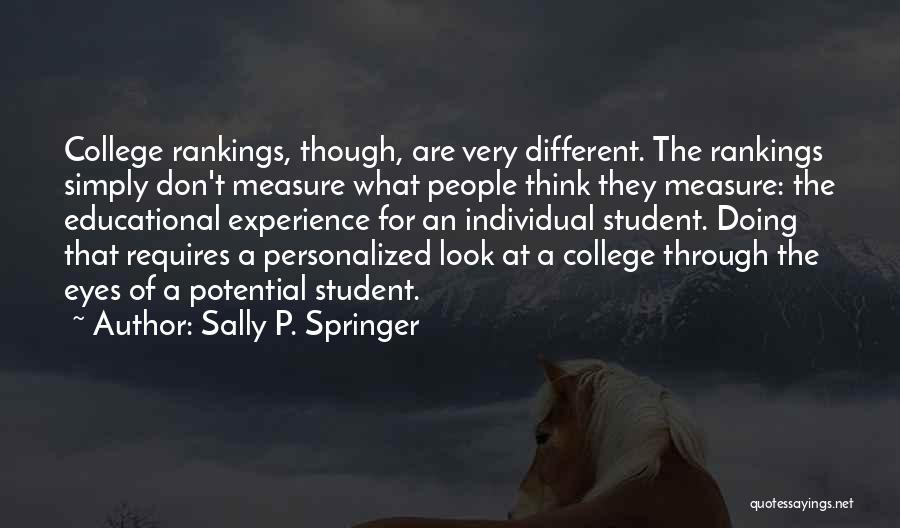 College rankings, though, are very different. The rankings simply don't measure what people think they measure: the educational experience for an individual student. Doing that requires a personalized look at a college through the eyes of a potential student.

~ Author: Sally P. Springer

quotessayings.net